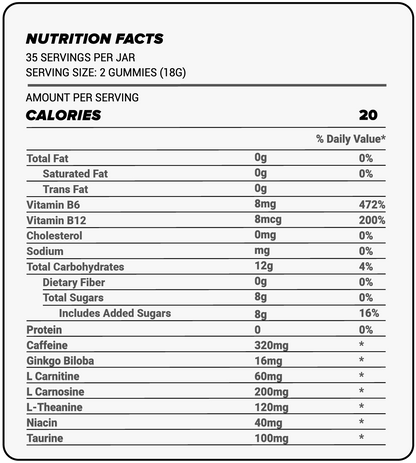 NUTRITION FACTS
35 SERVINGS PER JAR
SERVING SIZE: 2 GUMMIES (18G)

AMOUNT PER SERVING
CALORIES 20

| | | % Daily Value* |
|---|---|---|
| Total Fat | 0g | 0% |
| Saturated Fat | 0g | 0% |
| Trans Fat | 0g | |
| Vitamin B6 | 8mg | 472% |
| Vitamin B12 | 8mcg | 200% |
| Cholesterol | 0mg | 0% |
| Sodium | mg | 0% |
| Total Carbohydrates | 12g | 4% |
| Dietary Fiber | 0g | 0% |
| Total Sugars | 8g | 0% |
| Includes Added Sugars | 8g | 16% |
| Protein | 0 | 0% |
| Caffeine | 320mg | * |
| Ginkgo Biloba | 16mg | * |
| L Carnitine | 60mg | * |
| L Carnosine | 200mg | * |
| L-Theanine | 120mg | * |
| Niacin | 40mg | * |
| Taurine | 100mg | * |